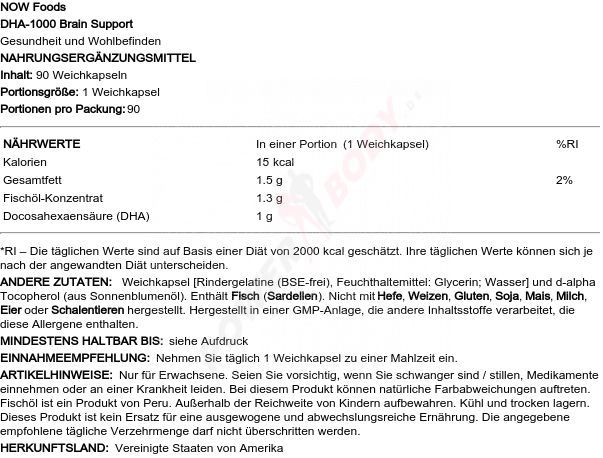 NOW Foods
DHA-1000 Brain Support
Gesundheit und Wohlbefinden
NAHRUNGSERGÄNZUNGSMITTEL
Inhalt: 90 Weichkapseln
Portionsgröße: 1 Weichkapsel
Portionen pro Packung: 90

| NÄHRWERTE | In einer Portion (1 Weichkapsel) | %RI |
|---|---|---|
| Kalorien | 15 kcal | |
| Gesamtfett | 1.5 g | 2% |
| Fischöl-Konzentrat | 1.3 g | |
| Docosahexaensäure (DHA) | 1 g | |

*RI – Die täglichen Werte sind auf Basis einer Diät von 2000 kcal geschätzt. Ihre täglichen Werte können sich je nach der angewandten Diät unterscheiden.

ANDERE ZUTATEN: Weichkapsel [Rindergelatine (BSE-frei), Feuchthaltemittel: Glycerin; Wasser] und d-alpha Tocopherol (aus Sonnenblumenöl). Enthält Fisch (Sardellen). Nicht mit Hefe, Weizen, Gluten, Soja, Mais, Milch, Eier oder Schalentieren hergestellt. Hergestellt in einer GMP-Anlage, die andere Inhaltsstoffe verarbeitet, die diese Allergene enthalten.

MINDESTENS HALTBAR BIS: siehe Aufdruck

EINNAHMEEMPFEHLUNG: Nehmen Sie täglich 1 Weichkapsel zu einer Mahlzeit ein.

ARTIKELHINWEISE: Nur für Erwachsene. Seien Sie vorsichtig, wenn Sie schwanger sind / stillen, Medikamente einnehmen oder an einer Krankheit leiden. Bei diesem Produkt können natürliche Farbabweichungen auftreten. Fischöl ist ein Produkt von Peru. Außerhalb der Reichweite von Kindern aufbewahren. Kühl und trocken lagern. Dieses Produkt ist kein Ersatz für eine ausgewogene und abwechslungsreiche Ernährung. Die angegebene empfohlene tägliche Verzehrmenge darf nicht überschritten werden.

HERKUNFTSLAND: Vereinigte Staaten von Amerika